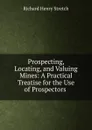 Richard Henry Stretch

Prospecting, Locating, and Valuing Mines: A Practical Treatise for the Use of Prospectors